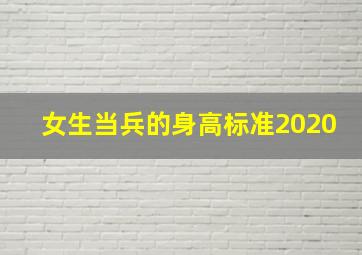 女生当兵的身高标准2020